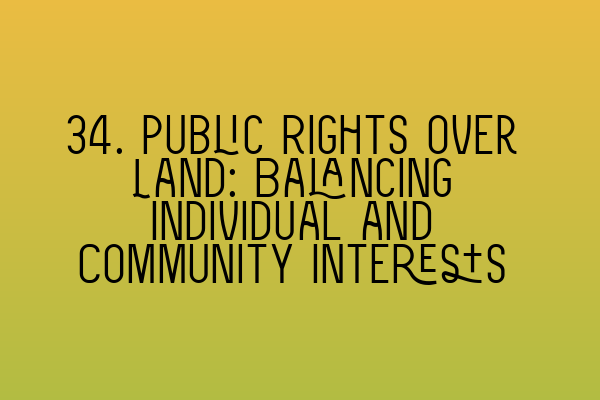 34. PUBLIC RIGHTS OVER LAND: BALANCING INDIVIDUAL AND COMMUNITY INTERESTS